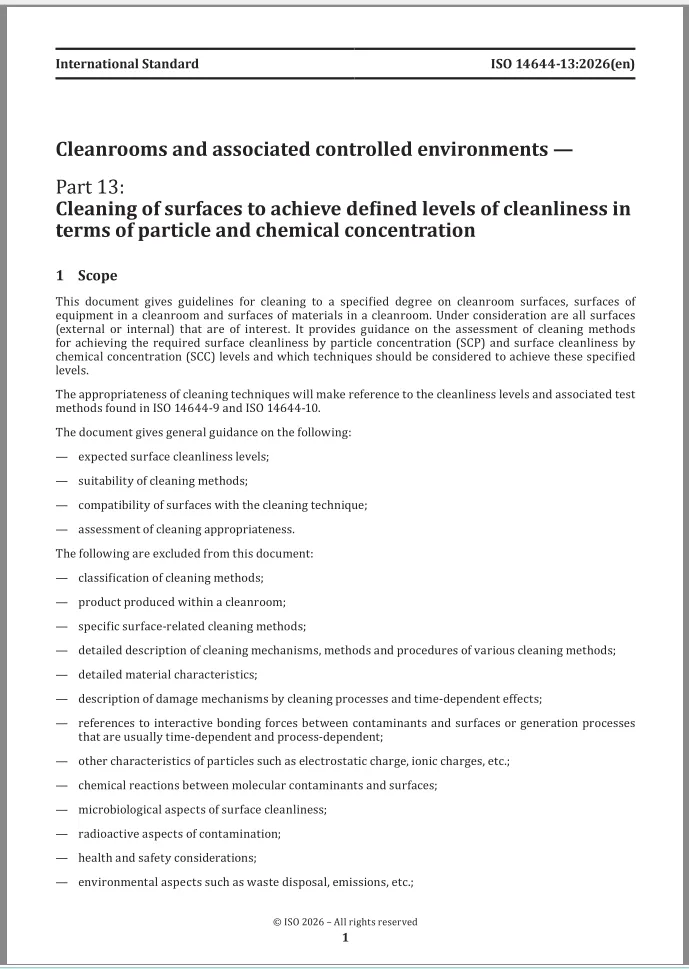 International Standard ISO 14644-13:2026(en)

Cleanrooms and associated controlled environments —

Part 13:
Cleaning of surfaces to achieve defined levels of cleanliness in terms of particle and chemical concentration

1 Scope

This document gives guidelines for cleaning to a specified degree on cleanroom surfaces, surfaces of equipment in a cleanroom and surfaces of materials in a cleanroom. Under consideration are all surfaces (external or internal) that are of interest. It provides guidance on the assessment of cleaning methods for achieving the required surface cleanliness by particle concentration (SCP) and surface cleanliness by chemical concentration (SCC) levels and which techniques should be considered to achieve these specified levels.

The appropriateness of cleaning techniques will make reference to the cleanliness levels and associated test methods found in ISO 14644-9 and ISO 14644-10.

The document gives general guidance on the following:

— expected surface cleanliness levels;

— suitability of cleaning methods;

— compatibility of surfaces with the cleaning technique;

— assessment of cleaning appropriateness.

The following are excluded from this document:

— classification of cleaning methods;

— product produced within a cleanroom;

— specific surface-related cleaning methods;

— detailed description of cleaning mechanisms, methods and procedures of various cleaning methods;

— detailed material characteristics;

— description of damage mechanisms by cleaning processes and time-dependent effects;

— references to interactive bonding forces between contaminants and surfaces or generation processes that are usually time-dependent and process-dependent;

— other characteristics of particles such as electrostatic charge, ionic charges, etc.;

— chemical reactions between molecular contaminants and surfaces;

— microbiological aspects of surface cleanliness;

— radioactive aspects of contamination;

— health and safety considerations;

— environmental aspects such as waste disposal, emissions, etc.;

© ISO 2026 – All rights reserved
1